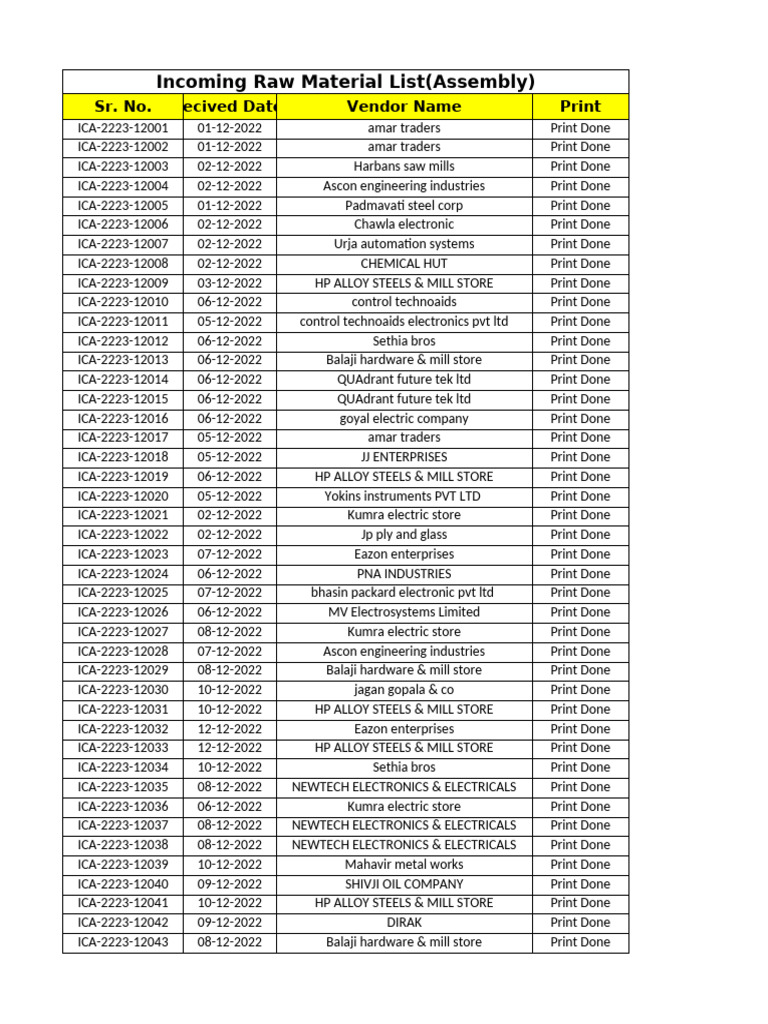 Incoming Raw Material List(Assembly)

| Sr. No. | ecived Date | Vendor Name | Print |
|---|---|---|---|
| ICA-2223-12001 | 01-12-2022 | amar traders | Print Done |
| ICA-2223-12002 | 01-12-2022 | amar traders | Print Done |
| ICA-2223-12003 | 02-12-2022 | Harbans saw mills | Print Done |
| ICA-2223-12004 | 02-12-2022 | Ascon engineering industries | Print Done |
| ICA-2223-12005 | 01-12-2022 | Padmavati steel corp | Print Done |
| ICA-2223-12006 | 02-12-2022 | Chawla electronic | Print Done |
| ICA-2223-12007 | 02-12-2022 | Urja automation systems | Print Done |
| ICA-2223-12008 | 02-12-2022 | CHEMICAL HUT | Print Done |
| ICA-2223-12009 | 03-12-2022 | HP ALLOY STEELS & MILL STORE | Print Done |
| ICA-2223-12010 | 06-12-2022 | control technoaids | Print Done |
| ICA-2223-12011 | 05-12-2022 | control technoaids electronics pvt ltd | Print Done |
| ICA-2223-12012 | 06-12-2022 | Sethia bros | Print Done |
| ICA-2223-12013 | 06-12-2022 | Balaji hardware & mill store | Print Done |
| ICA-2223-12014 | 06-12-2022 | QUAdrant future tek ltd | Print Done |
| ICA-2223-12015 | 06-12-2022 | QUAdrant future tek ltd | Print Done |
| ICA-2223-12016 | 06-12-2022 | goyal electric company | Print Done |
| ICA-2223-12017 | 05-12-2022 | amar traders | Print Done |
| ICA-2223-12018 | 05-12-2022 | JJ ENTERPRISES | Print Done |
| ICA-2223-12019 | 06-12-2022 | HP ALLOY STEELS & MILL STORE | Print Done |
| ICA-2223-12020 | 05-12-2022 | Yokins instruments PVT LTD | Print Done |
| ICA-2223-12021 | 02-12-2022 | Kumra electric store | Print Done |
| ICA-2223-12022 | 02-12-2022 | Jp ply and glass | Print Done |
| ICA-2223-12023 | 07-12-2022 | Eazon enterprises | Print Done |
| ICA-2223-12024 | 06-12-2022 | PNA INDUSTRIES | Print Done |
| ICA-2223-12025 | 07-12-2022 | bhasin packard electronic pvt ltd | Print Done |
| ICA-2223-12026 | 06-12-2022 | MV Electrosystems Limited | Print Done |
| ICA-2223-12027 | 08-12-2022 | Kumra electric store | Print Done |
| ICA-2223-12028 | 07-12-2022 | Ascon engineering industries | Print Done |
| ICA-2223-12029 | 08-12-2022 | Balaji hardware & mill store | Print Done |
| ICA-2223-12030 | 10-12-2022 | jagan gopala & co | Print Done |
| ICA-2223-12031 | 10-12-2022 | HP ALLOY STEELS & MILL STORE | Print Done |
| ICA-2223-12032 | 12-12-2022 | Eazon enterprises | Print Done |
| ICA-2223-12033 | 12-12-2022 | HP ALLOY STEELS & MILL STORE | Print Done |
| ICA-2223-12034 | 10-12-2022 | Sethia bros | Print Done |
| ICA-2223-12035 | 08-12-2022 | NEWTECH ELECTRONICS & ELECTRICALS | Print Done |
| ICA-2223-12036 | 06-12-2022 | Kumra electric store | Print Done |
| ICA-2223-12037 | 08-12-2022 | NEWTECH ELECTRONICS & ELECTRICALS | Print Done |
| ICA-2223-12038 | 08-12-2022 | NEWTECH ELECTRONICS & ELECTRICALS | Print Done |
| ICA-2223-12039 | 10-12-2022 | Mahavir metal works | Print Done |
| ICA-2223-12040 | 09-12-2022 | SHIVJI OIL COMPANY | Print Done |
| ICA-2223-12041 | 10-12-2022 | HP ALLOY STEELS & MILL STORE | Print Done |
| ICA-2223-12042 | 09-12-2022 | DIRAK | Print Done |
| ICA-2223-12043 | 08-12-2022 | Balaji hardware & mill store | Print Done |